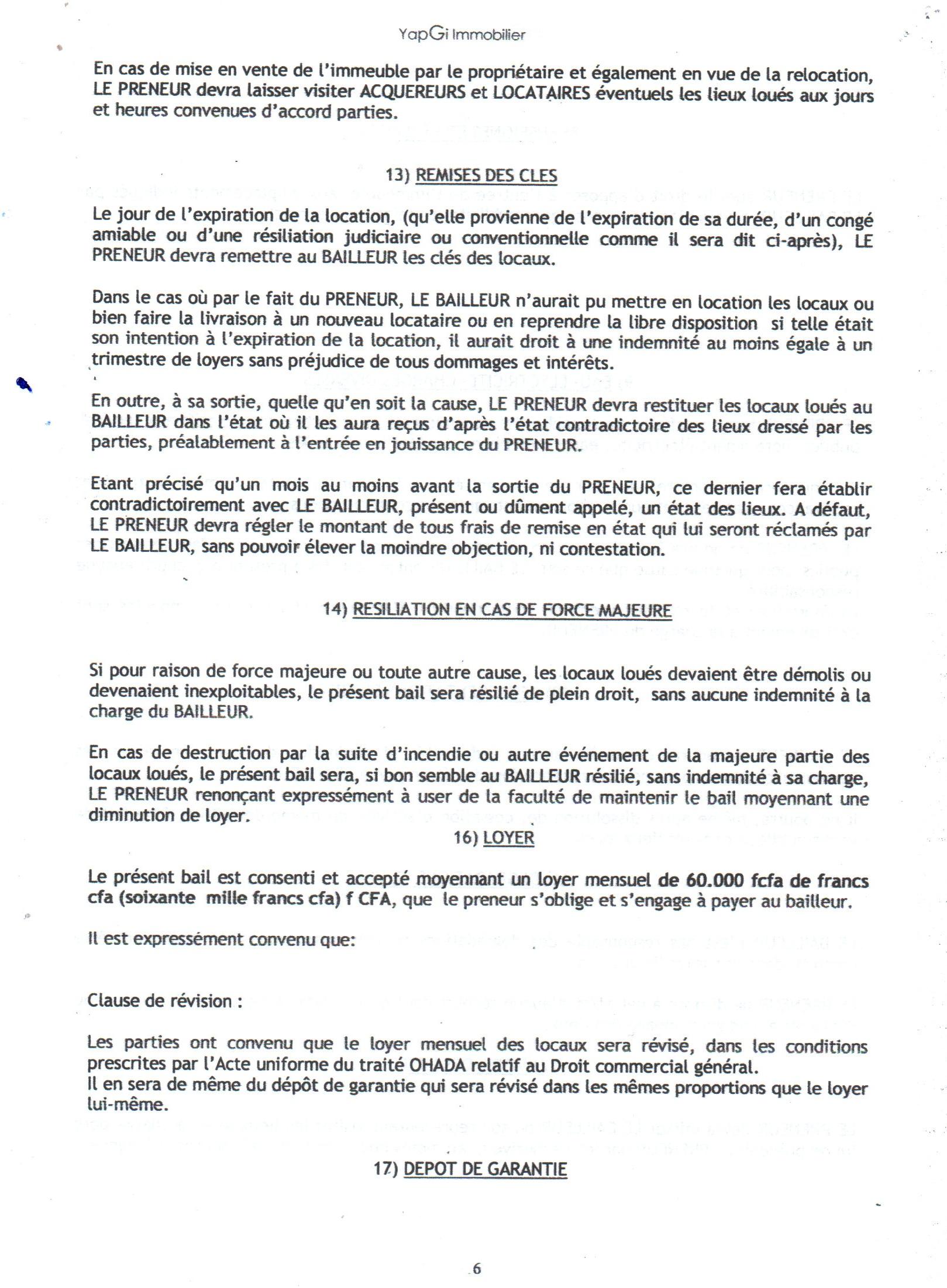 YapGi Immobilier

En cas de mise en vente de l'immeuble par le propriétaire et également en vue de la relocation, LE PRENEUR devra laisser visiter ACQUEREURS et LOCATAIRES éventuels les lieux loués aux jours et heures convenues d'accord parties.

13) REMISES DES CLES

Le jour de l'expiration de la location, (qu'elle provienne de l'expiration de sa durée, d'un congé amiable ou d'une résiliation judiciaire ou conventionnelle comme il sera dit ci-après), LE PRENEUR devra remettre au BAILLEUR les clés des locaux.

Dans le cas où par le fait du PRENEUR, LE BAILLEUR n'aurait pu mettre en location les locaux ou bien faire la livraison à un nouveau locataire ou en reprendre la libre disposition si telle était son intention à l'expiration de la location, il aurait droit à une indemnité au moins égale à un trimestre de loyers sans préjudice de tous dommages et intérêts.

En outre, à sa sortie, quelle qu'en soit la cause, LE PRENEUR devra restituer les locaux loués au BAILLEUR dans l'état où il les aura reçus d'après l'état contradictoire des lieux dressé par les parties, préalablement à l'entrée en jouissance du PRENEUR.

Etant précisé qu'un mois au moins avant la sortie du PRENEUR, ce dernier fera établir contradictoirement avec LE BAILLEUR, présent ou dûment appelé, un état des lieux. A défaut, LE PRENEUR devra régler le montant de tous frais de remise en état qui lui seront réclamés par LE BAILLEUR, sans pouvoir élever la moindre objection, ni contestation.

14) RESILIATION EN CAS DE FORCE MAJEURE

Si pour raison de force majeure ou toute autre cause, les locaux loués devaient être démolis ou devenaient inexploitables, le présent bail sera résilié de plein droit, sans aucune indemnité à la charge du BAILLEUR.

En cas de destruction par la suite d'incendie ou autre événement de la majeure partie des locaux loués, le présent bail sera, si bon semble au BAILLEUR résilié, sans indemnité à sa charge, LE PRENEUR renonçant expressément à user de la faculté de maintenir le bail moyennant une diminution de loyer.

16) LOYER

Le présent bail est consenti et accepté moyennant un loyer mensuel de 60.000 fcfa de francs cfa (soixante mille francs cfa) f CFA, que le preneur s'oblige et s'engage à payer au bailleur.

Il est expressément convenu que:

Clause de révision :

Les parties ont convenu que le loyer mensuel des locaux sera révisé, dans les conditions prescrites par l'Acte uniforme du traité OHADA relatif au Droit commercial général.
Il en sera de même du dépôt de garantie qui sera révisé dans les mêmes proportions que le loyer lui-même.

17) DEPOT DE GARANTIE

6